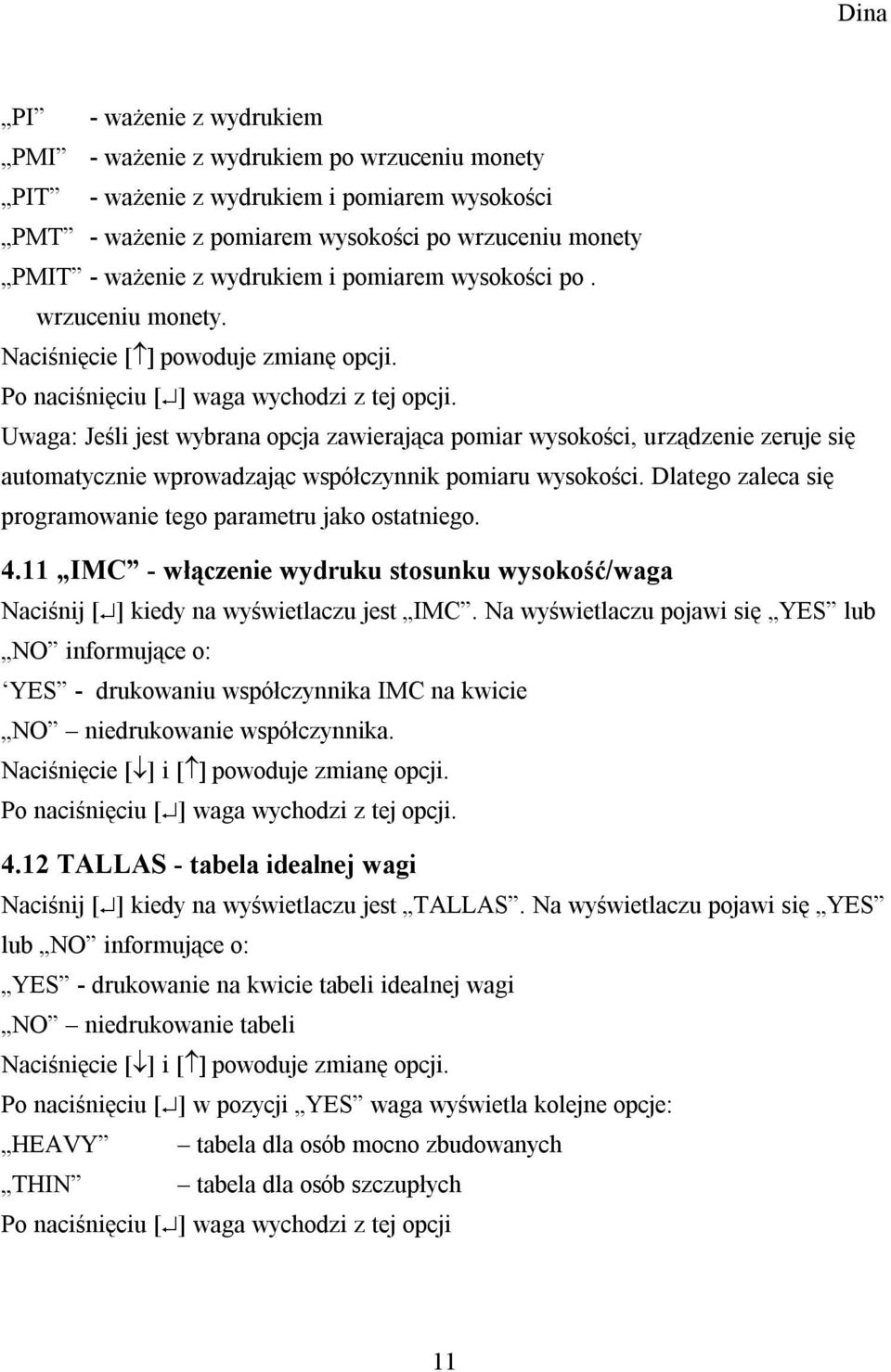 Dina

„PI” - ważenie z wydrukiem
„PMI” - ważenie z wydrukiem po wrzuceniu monety
„PIT” - ważenie z wydrukiem i pomiarem wysokości
„PMT” - ważenie z pomiarem wysokości po wrzuceniu monety
„PMIT” - ważenie z wydrukiem i pomiarem wysokości po . wrzuceniu monety.
Naciśnięcie [↑] powoduje zmianę opcji.
Po naciśnięciu [↵] waga wychodzi z tej opcji.
Uwaga: Jeśli jest wybrana opcja zawierająca pomiar wysokości, urządzenie zeruje się automatycznie wprowadzając współczynnik pomiaru wysokości. Dlatego zaleca się programowanie tego parametru jako ostatniego.

4.11 „IMC” - włączenie wydruku stosunku wysokość/waga
Naciśnij [↵] kiedy na wyświetlaczu jest „IMC”. Na wyświetlaczu pojawi się „YES” lub „NO” informujące o:
‘YES” - drukowaniu współczynnika IMC na kwicie
„NO” – niedrukowanie współczynnika.
Naciśnięcie [↓] i [↑] powoduje zmianę opcji.
Po naciśnięciu [↵] waga wychodzi z tej opcji.

4.12 TALLAS - tabela idealnej wagi
Naciśnij [↵] kiedy na wyświetlaczu jest „TALLAS”. Na wyświetlaczu pojawi się „YES” lub „NO” informujące o:
„YES” - drukowanie na kwicie tabeli idealnej wagi
„NO” – niedrukowanie tabeli
Naciśnięcie [↓] i [↑] powoduje zmianę opcji.
Po naciśnięciu [↵] w pozycji „YES” waga wyświetla kolejne opcje:
„HEAVY” – tabela dla osób mocno zbudowanych
„THIN” – tabela dla osób szczupłych
Po naciśnięciu [↵] waga wychodzi z tej opcji

11